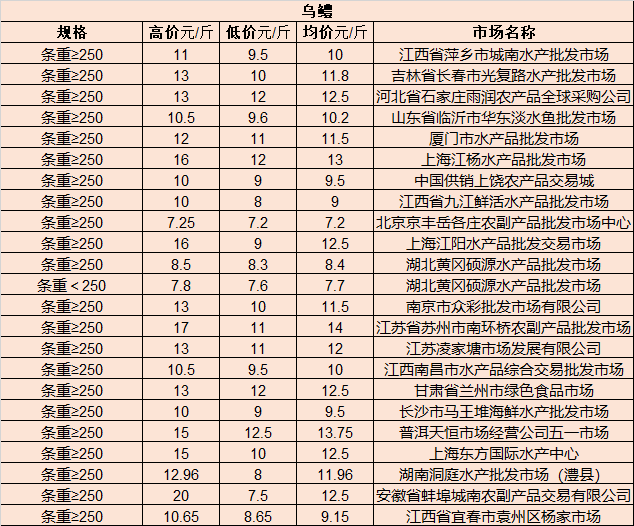 乌鳢

| 规格 | 高价元/斤 | 低价元/斤 | 均价元/斤 | 市场名称 |
|---|---|---|---|---|
| 条重≥250 | 11 | 9.5 | 10 | 江西省萍乡市城南水产批发市场 |
| 条重≥250 | 13 | 10 | 11.8 | 吉林省长春市光复路水产批发市场 |
| 条重≥250 | 13 | 12 | 12.5 | 河北省石家庄雨润农产品全球采购公司 |
| 条重≥250 | 10.5 | 9.6 | 10.2 | 山东省临沂市华东淡水鱼批发市场 |
| 条重≥250 | 12 | 11 | 11.5 | 厦门市水产品批发市场 |
| 条重≥250 | 16 | 12 | 13 | 上海江杨水产品批发市场 |
| 条重≥250 | 10 | 9 | 9.5 | 中国供销上饶农产品交易城 |
| 条重≥250 | 10 | 8 | 9 | 江西省九江鲜活水产品批发市场 |
| 条重≥250 | 7.25 | 7.2 | 7.2 | 北京京丰岳各庄农副产品批发市场中心 |
| 条重≥250 | 16 | 9 | 12.5 | 上海江阳水产品批发交易市场 |
| 条重≥250 | 8.5 | 8.3 | 8.4 | 湖北黄冈硕源水产品批发市场 |
| 条重＜250 | 7.8 | 7.6 | 7.7 | 湖北黄冈硕源水产品批发市场 |
| 条重≥250 | 13 | 10 | 11.5 | 南京市众彩批发市场有限公司 |
| 条重≥250 | 17 | 11 | 14 | 江苏省苏州市南环桥农副产品批发市场 |
| 条重≥250 | 13 | 11 | 12 | 江苏凌家塘市场发展有限公司 |
| 条重≥250 | 10.5 | 9.5 | 10 | 江西南昌市水产品综合交易批发市场 |
| 条重≥250 | 13 | 12 | 12.5 | 甘肃省兰州市绿色食品市场 |
| 条重≥250 | 10 | 9 | 9.5 | 长沙市马王堆海鲜水产批发市场 |
| 条重≥250 | 15 | 12.5 | 13.75 | 普洱天恒市场经营公司五一市场 |
| 条重≥250 | 15 | 10 | 12.5 | 上海东方国际水产中心 |
| 条重≥250 | 12.96 | 8 | 11.96 | 湖南洞庭水产批发市场（澧县） |
| 条重≥250 | 20 | 7.5 | 12.5 | 安徽省蚌埠城南农副产品交易有限公司 |
| 条重≥250 | 10.65 | 8.65 | 9.15 | 江西省宜春市袁州区杨家市场 |